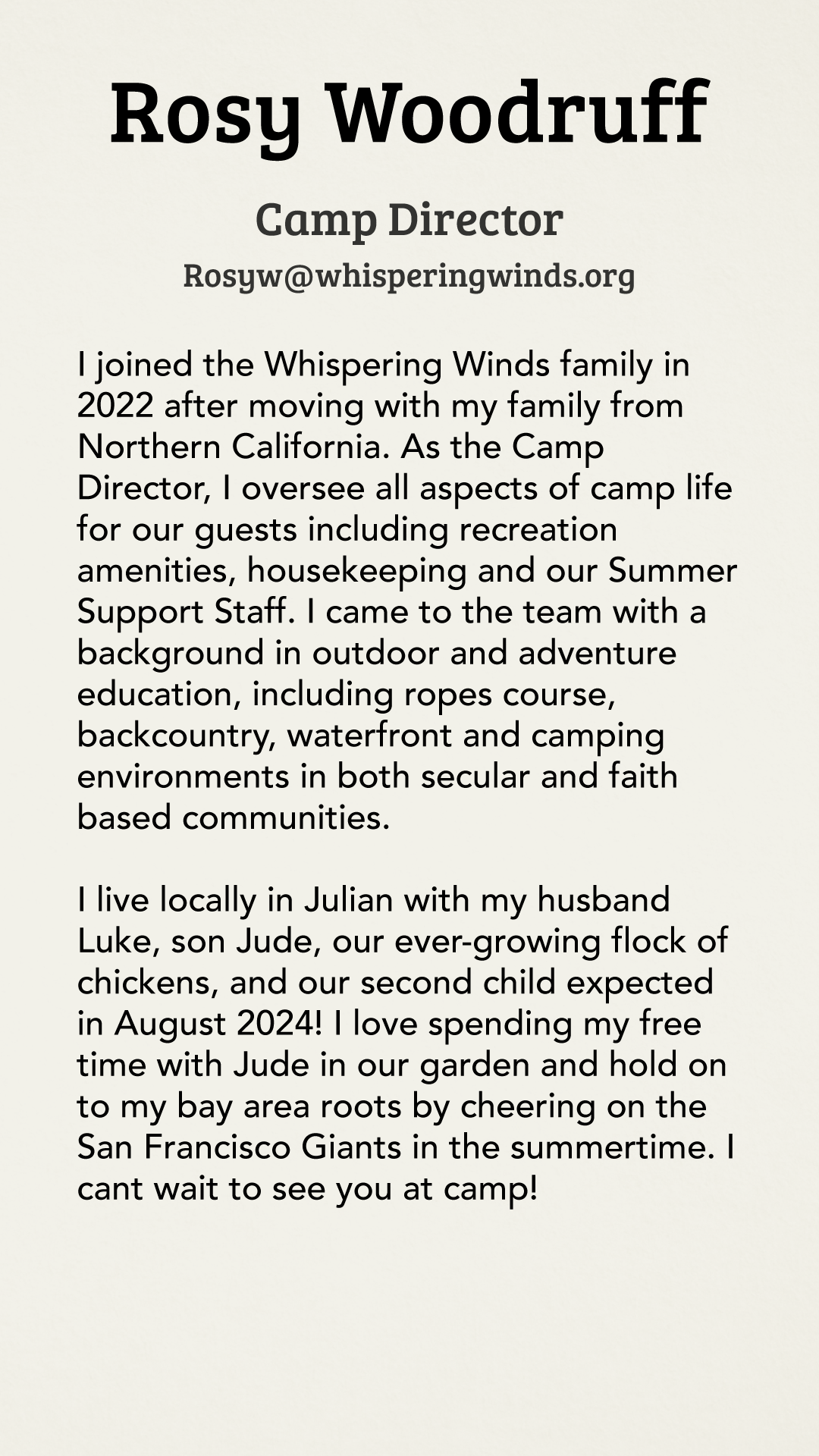 Rosy Woodruff

Camp Director

Rosyw@whisperingwinds.org

I joined the Whispering Winds family in 2022 after moving with my family from Northern California. As the Camp Director, I oversee all aspects of camp life for our guests including recreation amenities, housekeeping and our Summer Support Staff. I came to the team with a background in outdoor and adventure education, including ropes course, backcountry, waterfront and camping environments in both secular and faith based communities.

I live locally in Julian with my husband Luke, son Jude, our ever-growing flock of chickens, and our second child expected in August 2024! I love spending my free time with Jude in our garden and hold on to my bay area roots by cheering on the San Francisco Giants in the summertime. I cant wait to see you at camp!